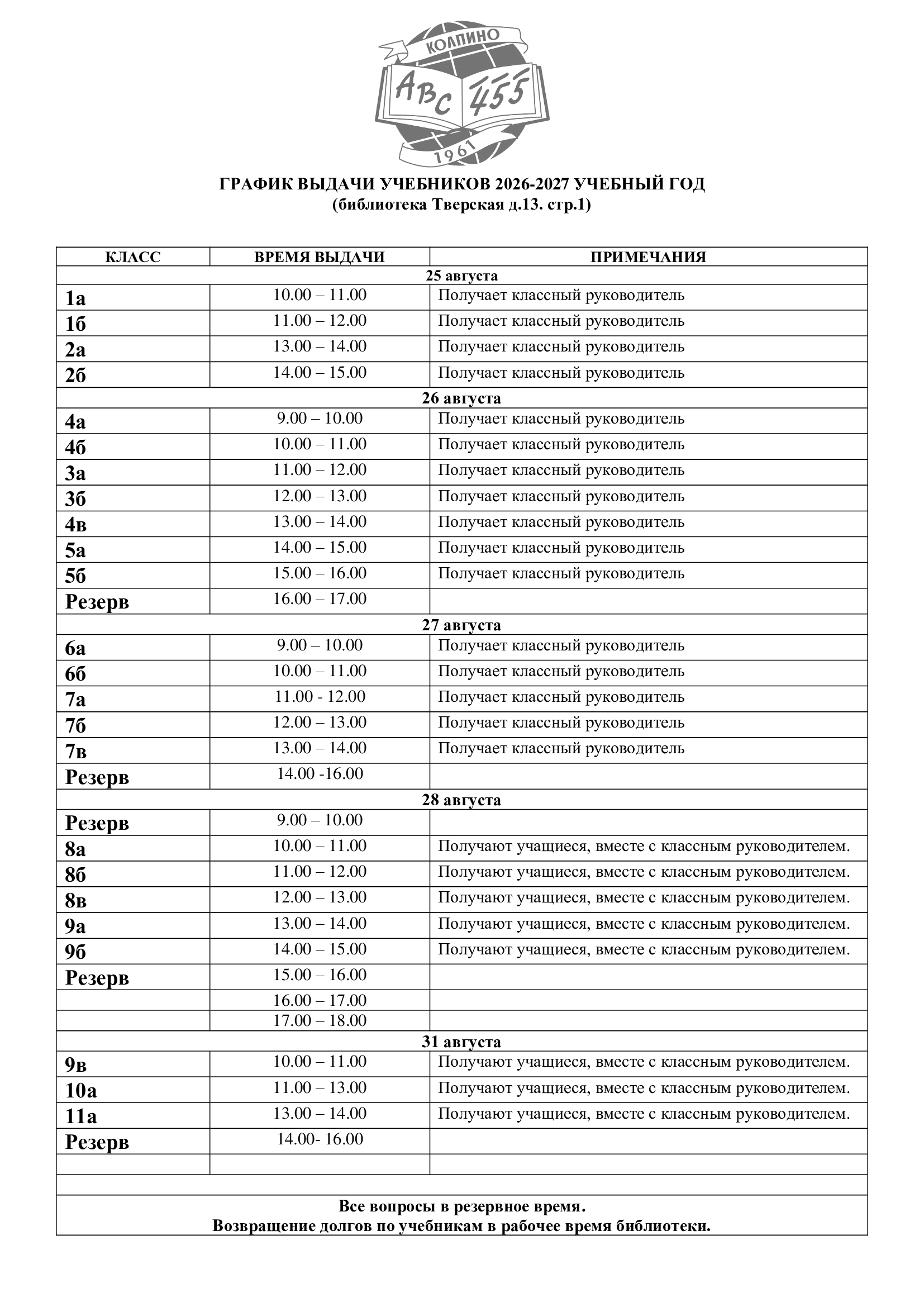 КОЛПИНО
ABC 455
1961

ГРАФИК ВЫДАЧИ УЧЕБНИКОВ 2026-2027 УЧЕБНЫЙ ГОД
(библиотека Тверская д.13. стр.1)

| КЛАСС | ВРЕМЯ ВЫДАЧИ | ПРИМЕЧАНИЯ |
|---|---|---|
| 25 августа | | |
| 1а | 10.00 – 11.00 | Получает классный руководитель |
| 1б | 11.00 – 12.00 | Получает классный руководитель |
| 2а | 13.00 – 14.00 | Получает классный руководитель |
| 2б | 14.00 – 15.00 | Получает классный руководитель |
| 26 августа | | |
| 4а | 9.00 – 10.00 | Получает классный руководитель |
| 4б | 10.00 – 11.00 | Получает классный руководитель |
| 3а | 11.00 – 12.00 | Получает классный руководитель |
| 3б | 12.00 – 13.00 | Получает классный руководитель |
| 4в | 13.00 – 14.00 | Получает классный руководитель |
| 5а | 14.00 – 15.00 | Получает классный руководитель |
| 5б | 15.00 – 16.00 | Получает классный руководитель |
| Резерв | 16.00 – 17.00 | |
| 27 августа | | |
| 6а | 9.00 – 10.00 | Получает классный руководитель |
| 6б | 10.00 – 11.00 | Получает классный руководитель |
| 7а | 11.00 - 12.00 | Получает классный руководитель |
| 7б | 12.00 – 13.00 | Получает классный руководитель |
| 7в | 13.00 – 14.00 | Получает классный руководитель |
| Резерв | 14.00 -16.00 | |
| 28 августа | | |
| Резерв | 9.00 – 10.00 | |
| 8а | 10.00 – 11.00 | Получают учащиеся, вместе с классным руководителем. |
| 8б | 11.00 – 12.00 | Получают учащиеся, вместе с классным руководителем. |
| 8в | 12.00 – 13.00 | Получают учащиеся, вместе с классным руководителем. |
| 9а | 13.00 – 14.00 | Получают учащиеся, вместе с классным руководителем. |
| 9б | 14.00 – 15.00 | Получают учащиеся, вместе с классным руководителем. |
| Резерв | 15.00 – 16.00 | |
| | 16.00 – 17.00 | |
| | 17.00 – 18.00 | |
| 31 августа | | |
| 9в | 10.00 – 11.00 | Получают учащиеся, вместе с классным руководителем. |
| 10а | 11.00 – 13.00 | Получают учащиеся, вместе с классным руководителем. |
| 11а | 13.00 – 14.00 | Получают учащиеся, вместе с классным руководителем. |
| Резерв | 14.00- 16.00 | |
| | | |

Все вопросы в резервное время.
Возвращение долгов по учебникам в рабочее время библиотеки.